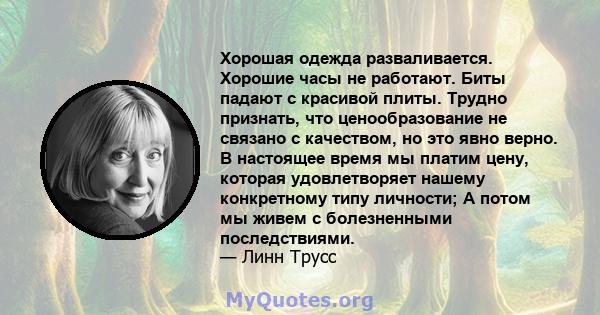 Хорошая одежда разваливается. Хорошие часы не работают. Биты падают с красивой плиты. Трудно признать, что ценообразование не связано с качеством, но это явно верно. В настоящее время мы платим цену, которая удовлетворяет нашему конкретному типу личности; А потом мы живем с болезненными последствиями.
— Линн Трусс

MyQuotes.org